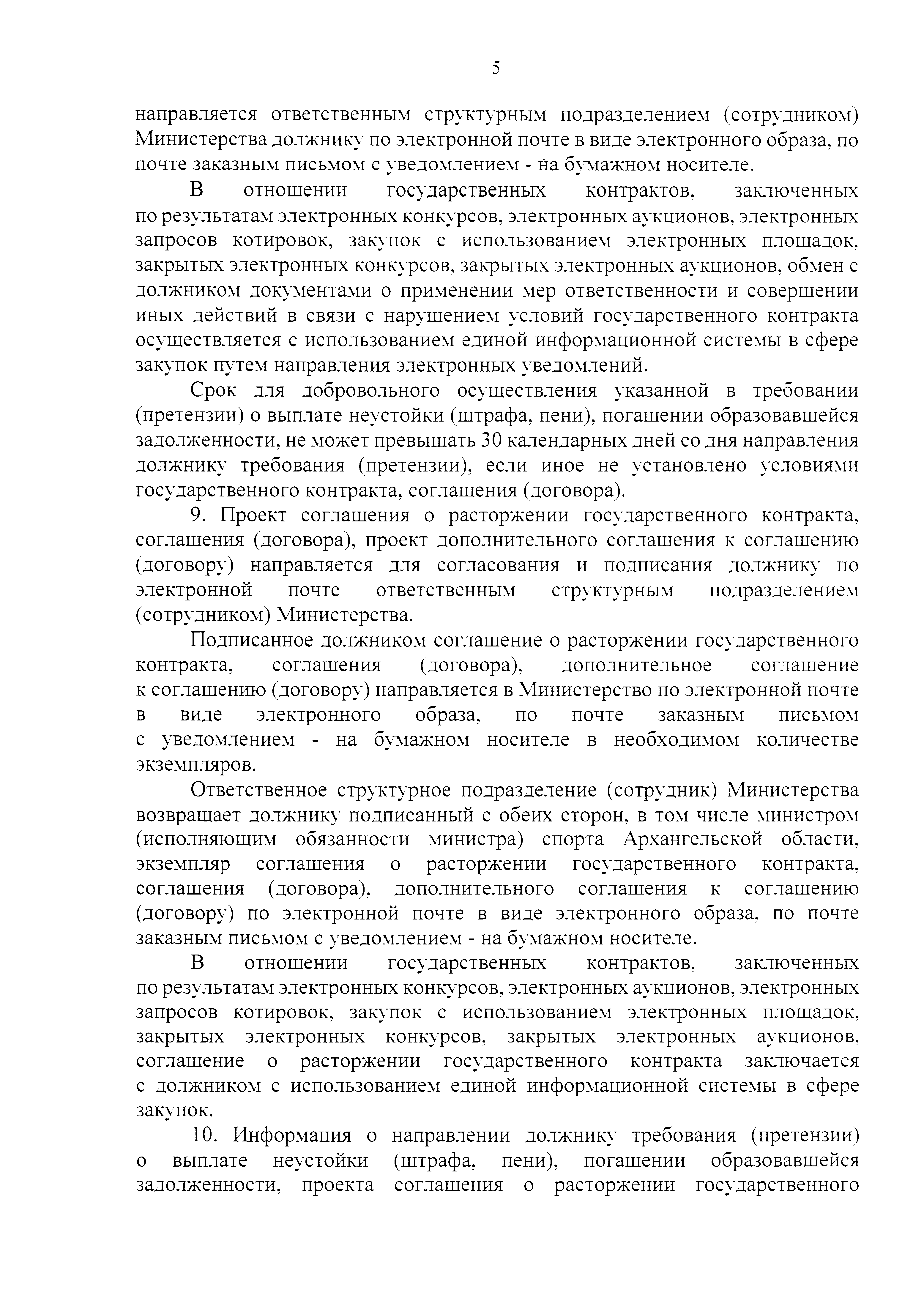 5

направляется ответственным структурным подразделением (сотрудником) Министерства должнику по электронной почте в виде электронного образа, по почте заказным письмом с уведомлением - на бумажном носителе.

В отношении государственных контрактов, заключенных по результатам электронных конкурсов, электронных аукционов, электронных запросов котировок, закупок с использованием электронных площадок, закрытых электронных конкурсов, закрытых электронных аукционов, обмен с должником документами о применении мер ответственности и совершении иных действий в связи с нарушением условий государственного контракта осуществляется с использованием единой информационной системы в сфере закупок путем направления электронных уведомлений.

Срок для добровольного осуществления указанной в требовании (претензии) о выплате неустойки (штрафа, пени), погашении образовавшейся задолженности, не может превышать 30 календарных дней со дня направления должнику требования (претензии), если иное не установлено условиями государственного контракта, соглашения (договора).

9. Проект соглашения о расторжении государственного контракта, соглашения (договора), проект дополнительного соглашения к соглашению (договору) направляется для согласования и подписания должнику по электронной почте ответственным структурным подразделением (сотрудником) Министерства.

Подписанное должником соглашение о расторжении государственного контракта, соглашения (договора), дополнительное соглашение к соглашению (договору) направляется в Министерство по электронной почте в виде электронного образа, по почте заказным письмом с уведомлением - на бумажном носителе в необходимом количестве экземпляров.

Ответственное структурное подразделение (сотрудник) Министерства возвращает должнику подписанный с обеих сторон, в том числе министром (исполняющим обязанности министра) спорта Архангельской области, экземпляр соглашения о расторжении государственного контракта, соглашения (договора), дополнительного соглашения к соглашению (договору) по электронной почте в виде электронного образа, по почте заказным письмом с уведомлением - на бумажном носителе.

В отношении государственных контрактов, заключенных по результатам электронных конкурсов, электронных аукционов, электронных запросов котировок, закупок с использованием электронных площадок, закрытых электронных конкурсов, закрытых электронных аукционов, соглашение о расторжении государственного контракта заключается с должником с использованием единой информационной системы в сфере закупок.

10. Информация о направлении должнику требования (претензии) о выплате неустойки (штрафа, пени), погашении образовавшейся задолженности, проекта соглашения о расторжении государственного